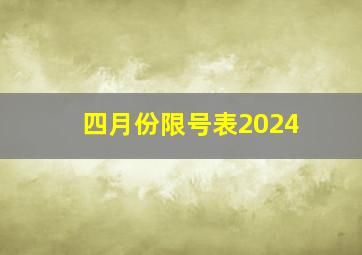 四月份限号表2024